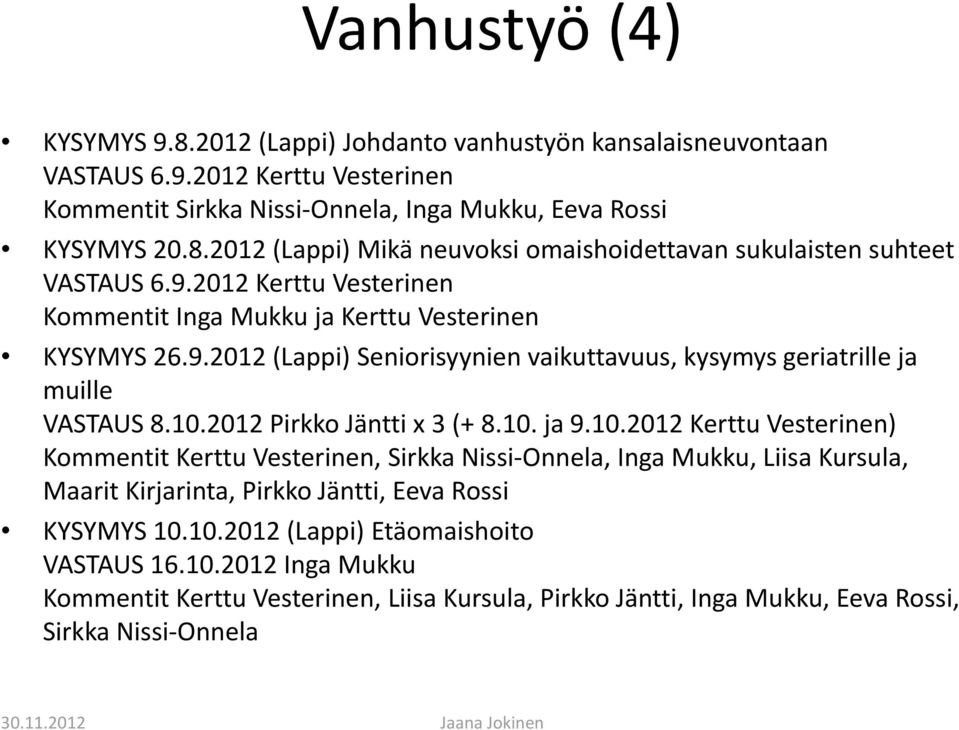 Vanhustyö (4)

• KYSYMYS 9.8.2012 (Lappi) Johdanto vanhustyön kansalaisneuvontaan
VASTAUS 6.9.2012 Kerttu Vesterinen
Kommentit Sirkka Nissi-Onnela, Inga Mukku, Eeva Rossi

• KYSYMYS 20.8.2012 (Lappi) Mikä neuvoksi omaishoidettavan sukulaisten suhteet
VASTAUS 6.9.2012 Kerttu Vesterinen
Kommentit Inga Mukku ja Kerttu Vesterinen

• KYSYMYS 26.9.2012 (Lappi) Seniorisyynien vaikuttavuus, kysymys geriatrille ja muille
VASTAUS 8.10.2012 Pirkko Jäntti x 3 (+ 8.10. ja 9.10.2012 Kerttu Vesterinen)
Kommentit Kerttu Vesterinen, Sirkka Nissi-Onnela, Inga Mukku, Liisa Kursula, Maarit Kirjarinta, Pirkko Jäntti, Eeva Rossi

• KYSYMYS 10.10.2012 (Lappi) Etäomaishoito
VASTAUS 16.10.2012 Inga Mukku
Kommentit Kerttu Vesterinen, Liisa Kursula, Pirkko Jäntti, Inga Mukku, Eeva Rossi, Sirkka Nissi-Onnela

30.11.2012 Jaana Jokinen